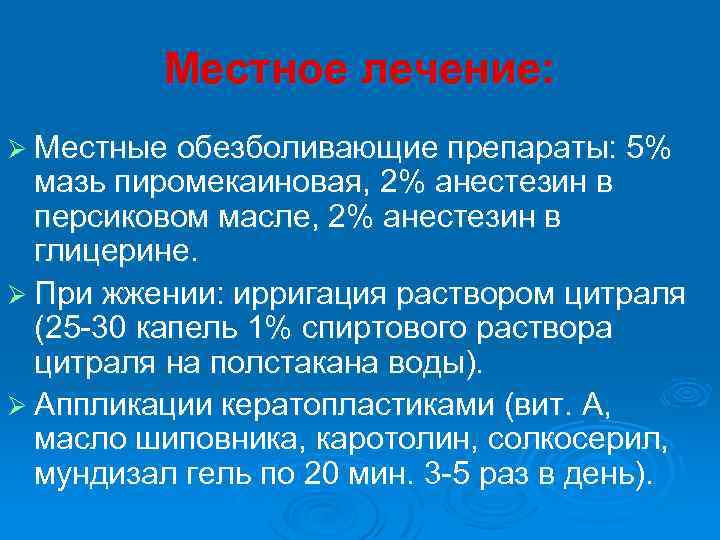 Местное лечение:

➢ Местные обезболивающие препараты: 5% мазь пиромекаиновая, 2% анестезин в персиковом масле, 2% анестезин в глицерине.

➢ При жжении: ирригация раствором цитраля (25-30 капель 1% спиртового раствора цитраля на полстакана воды).

➢ Аппликации кератопластиками (вит. А, масло шиповника, каротолин, солкосерил, мундизал гель по 20 мин. 3-5 раз в день).